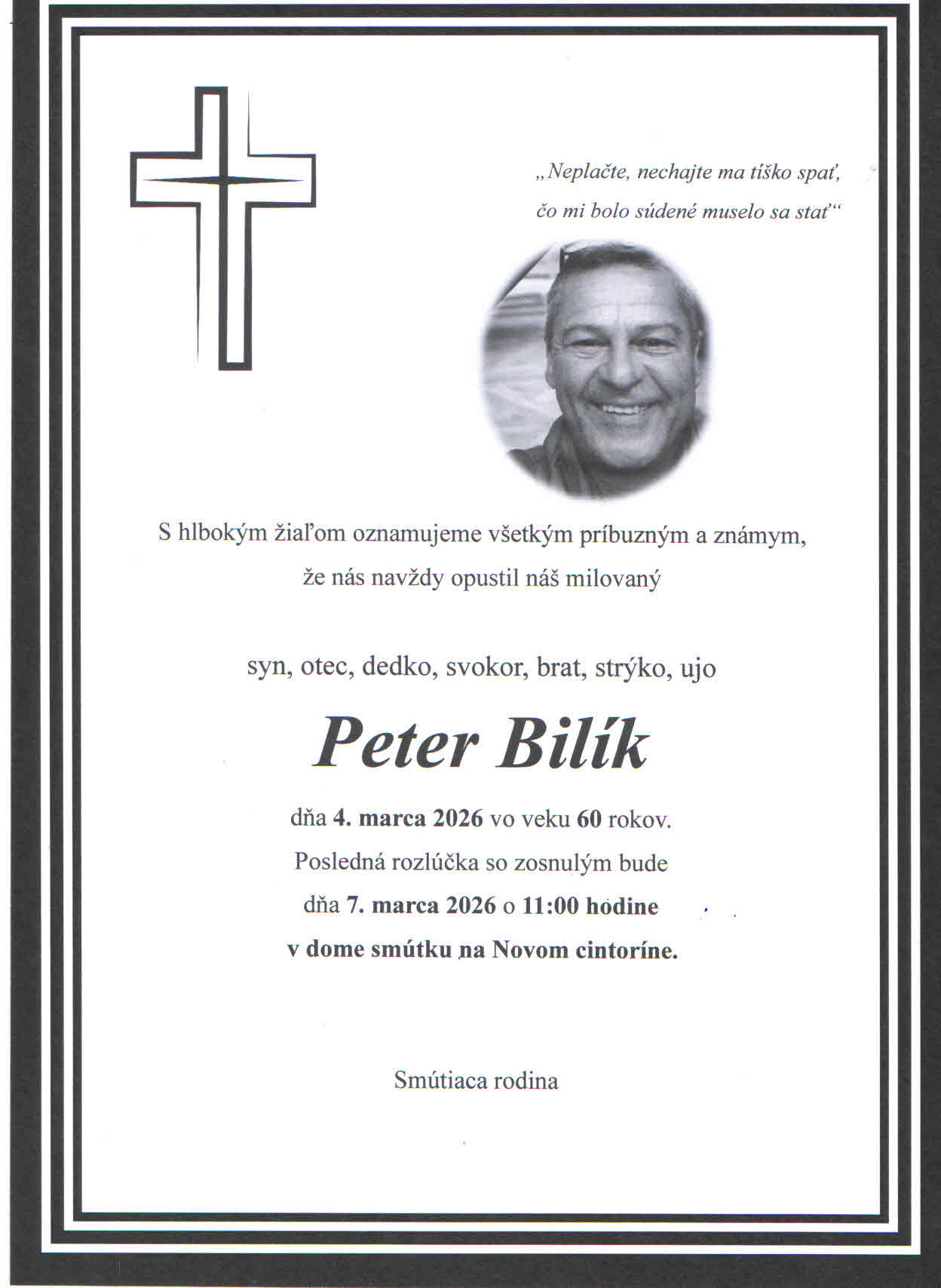 „Neplačte, nechajte ma tíško spať,
čo mi bolo súdené muselo sa stať“

S hlbokým žiaľom oznamujeme všetkým príbuzným a známym,
že nás navždy opustil náš milovaný

syn, otec, dedko, svokor, brat, strýko, ujo

Peter Bilík

dňa 4. marca 2026 vo veku 60 rokov.
Posledná rozlúčka so zosnulým bude
dňa 7. marca 2026 o 11:00 hodine
v dome smútku na Novom cintoríne.

Smútiaca rodina